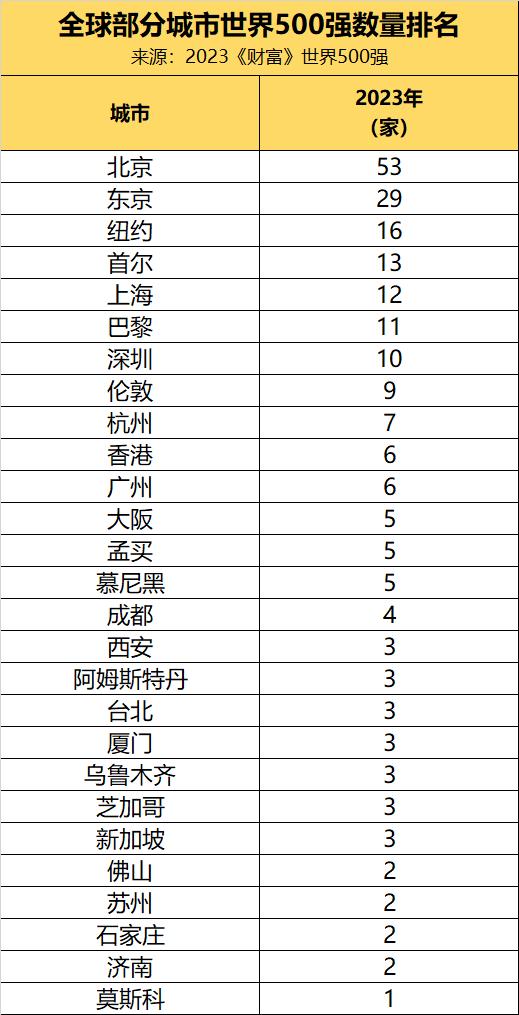 全球部分城市世界500强数量排名
来源：2023《财富》世界500强

| 城市 | 2023年（家） |
|---|---|
| 北京 | 53 |
| 东京 | 29 |
| 纽约 | 16 |
| 首尔 | 13 |
| 上海 | 12 |
| 巴黎 | 11 |
| 深圳 | 10 |
| 伦敦 | 9 |
| 杭州 | 7 |
| 香港 | 6 |
| 广州 | 6 |
| 大阪 | 5 |
| 孟买 | 5 |
| 慕尼黑 | 5 |
| 成都 | 4 |
| 西安 | 3 |
| 阿姆斯特丹 | 3 |
| 台北 | 3 |
| 厦门 | 3 |
| 乌鲁木齐 | 3 |
| 芝加哥 | 3 |
| 新加坡 | 3 |
| 佛山 | 2 |
| 苏州 | 2 |
| 石家庄 | 2 |
| 济南 | 2 |
| 莫斯科 | 1 |